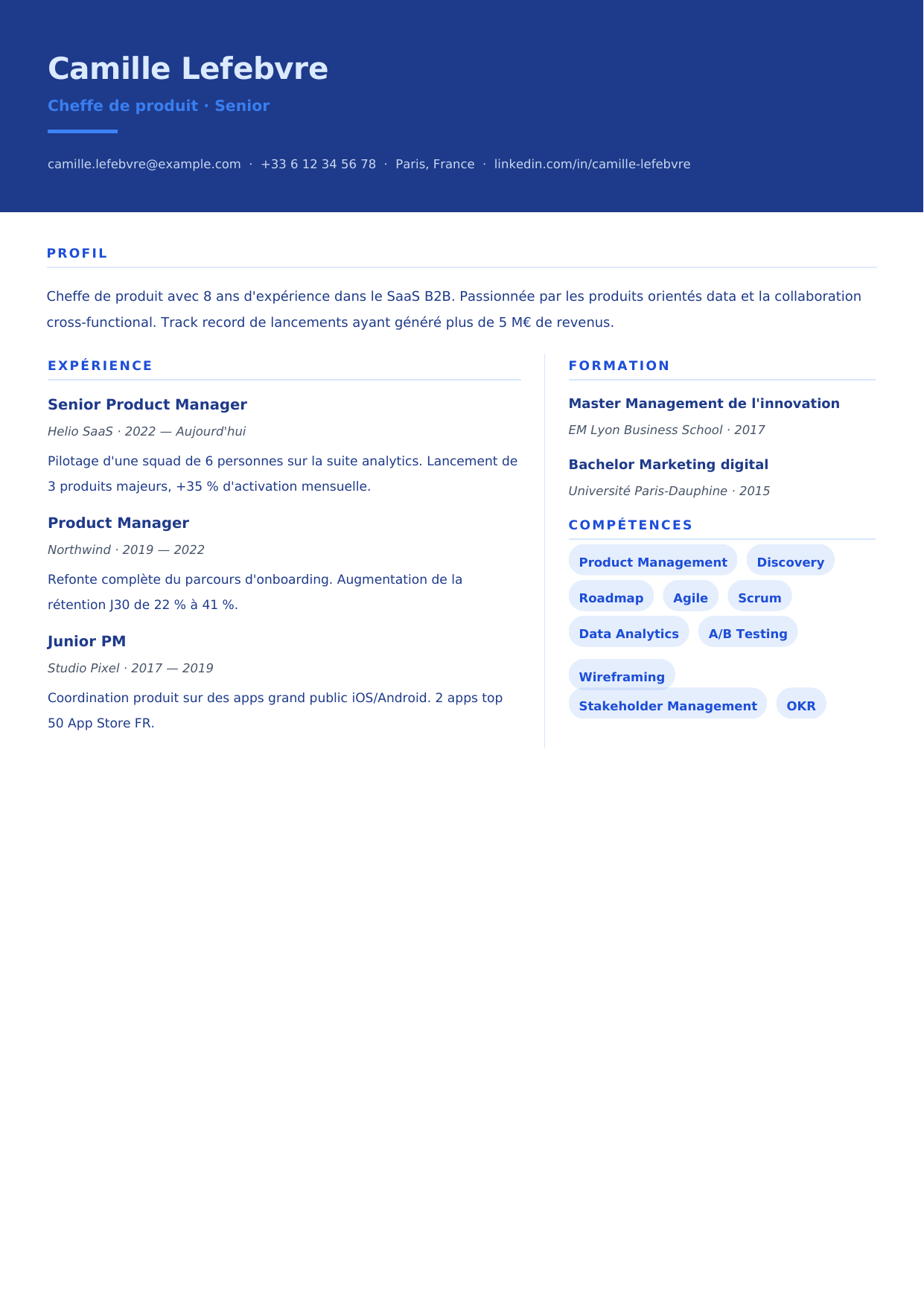 Camille Lefebvre

Cheffe de produit · Senior

camille.lefebvre@example.com · +33 6 12 34 56 78 · Paris, France · linkedin.com/in/camille-lefebvre

PROFIL

Cheffe de produit avec 8 ans d'expérience dans le SaaS B2B. Passionnée par les produits orientés data et la collaboration cross-functional. Track record de lancements ayant généré plus de 5 M€ de revenus.

EXPÉRIENCE

Senior Product Manager

Helio SaaS · 2022 — Aujourd'hui

Pilotage d'une squad de 6 personnes sur la suite analytics. Lancement de 3 produits majeurs, +35 % d'activation mensuelle.

Product Manager

Northwind · 2019 — 2022

Refonte complète du parcours d'onboarding. Augmentation de la rétention J30 de 22 % à 41 %.

Junior PM

Studio Pixel · 2017 — 2019

Coordination produit sur des apps grand public iOS/Android. 2 apps top 50 App Store FR.

FORMATION

Master Management de l'innovation

EM Lyon Business School · 2017

Bachelor Marketing digital

Université Paris-Dauphine · 2015

COMPÉTENCES

Product Management
Discovery
Roadmap
Agile
Scrum
Data Analytics
A/B Testing
Wireframing
Stakeholder Management
OKR